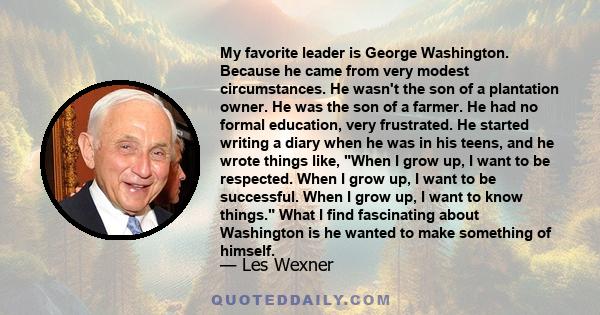 My favorite leader is George Washington. Because he came from very modest circumstances. He wasn't the son of a plantation owner. He was the son of a farmer. He had no formal education, very frustrated. He started writing a diary when he was in his teens, and he wrote things like, "When I grow up, I want to be respected. When I grow up, I want to be successful. When I grow up, I want to know things." What I find fascinating about Washington is he wanted to make something of himself.

— Les Wexner

QUOTEDDAILY.COM